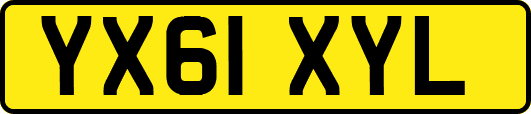 YX61 XYL